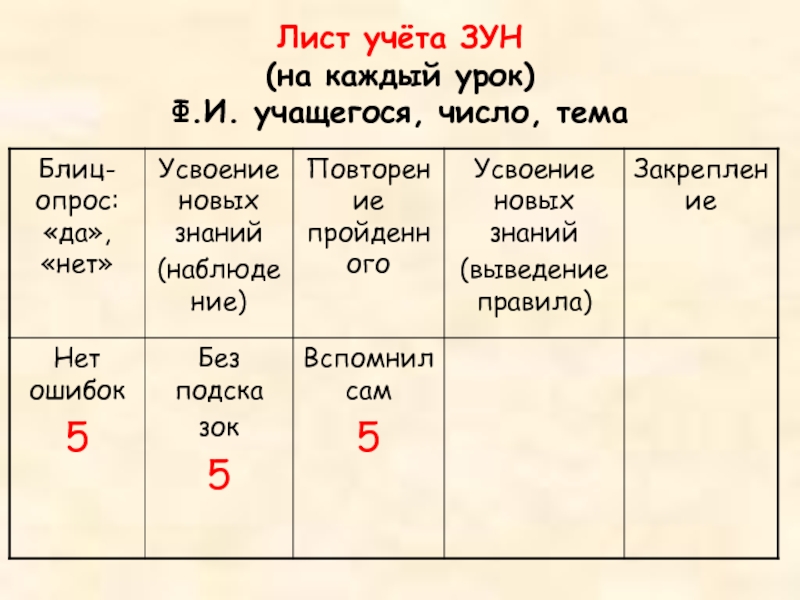 Лист учёта ЗУН
(на каждый урок)
Ф.И. учащегося, число, тема

| Блиц-опрос: «да», «нет» | Усвоение новых знаний (наблюдение) | Повторение пройденного | Усвоение новых знаний (выведение правила) | Закрепление |
|---|---|---|---|---|
| Нет ошибок 5 | Без подсказок 5 | Вспомнил сам 5 | | |